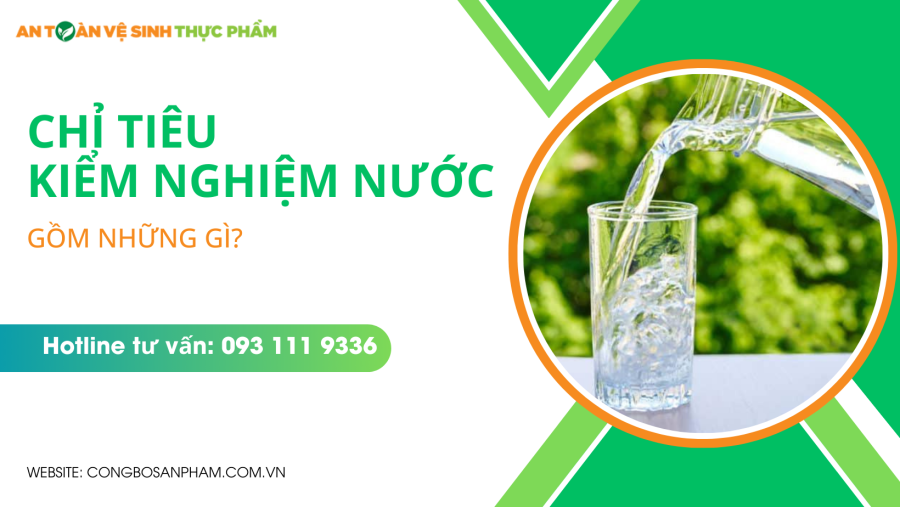 AN TOÀN VỆ SINH THỰC PHẨM

CHỈ TIÊU KIỂM NGHIỆM NƯỚC

GỒM NHỮNG GÌ?

Hotline tư vấn: 093 111 9336

WEBSITE: CONGBOSANPHAM.COM.VN